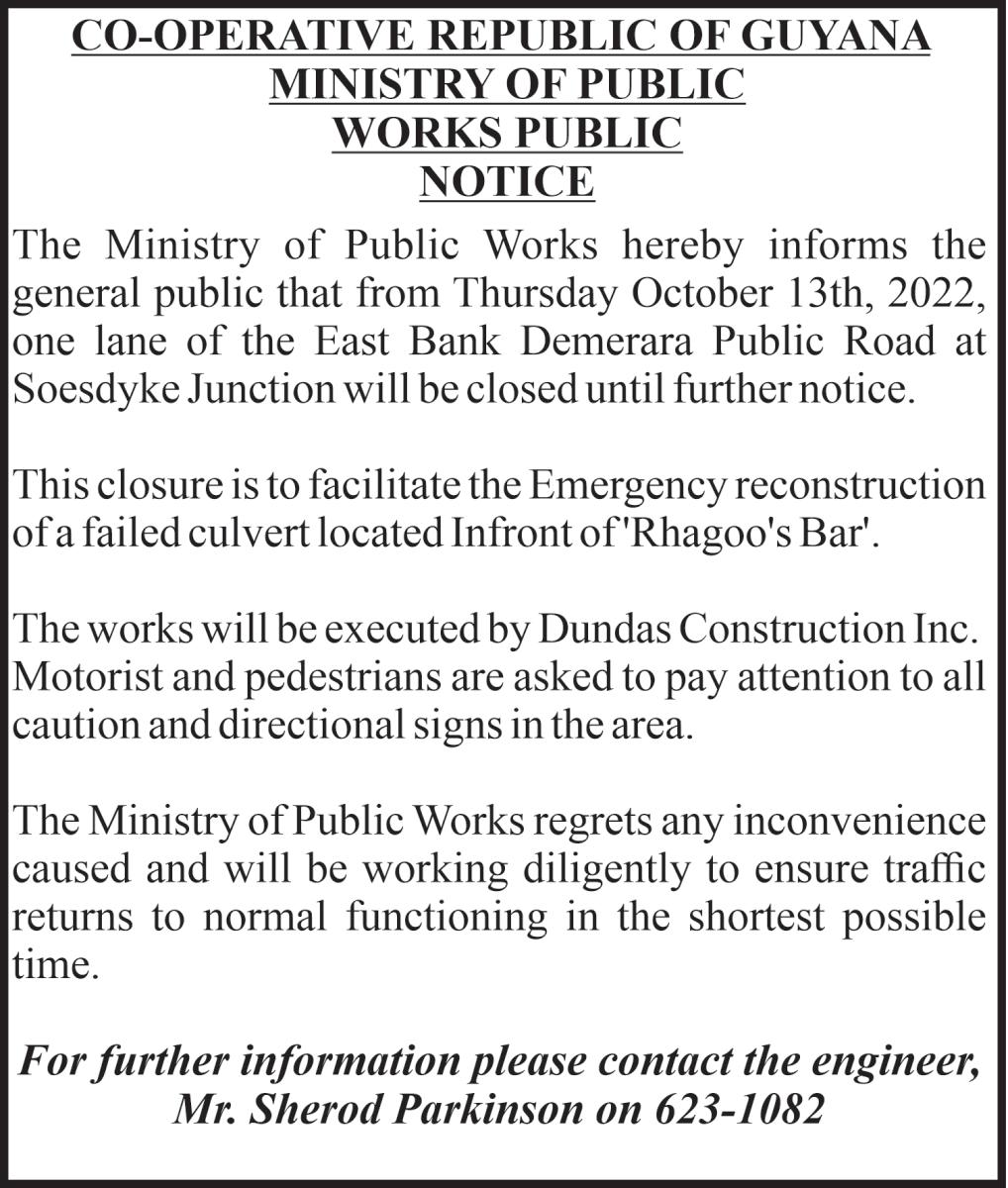 CO-OPERATIVE REPUBLIC OF GUYANA
MINISTRY OF PUBLIC
WORKS PUBLIC
NOTICE

The Ministry of Public Works hereby informs the general public that from Thursday October 13th, 2022, one lane of the East Bank Demerara Public Road at Soesdyke Junction will be closed until further notice.

This closure is to facilitate the Emergency reconstruction of a failed culvert located Infront of 'Rhagoo's Bar'.

The works will be executed by Dundas Construction Inc. Motorist and pedestrians are asked to pay attention to all caution and directional signs in the area.

The Ministry of Public Works regrets any inconvenience caused and will be working diligently to ensure traffic returns to normal functioning in the shortest possible time.

For further information please contact the engineer,
Mr. Sherod Parkinson on 623-1082